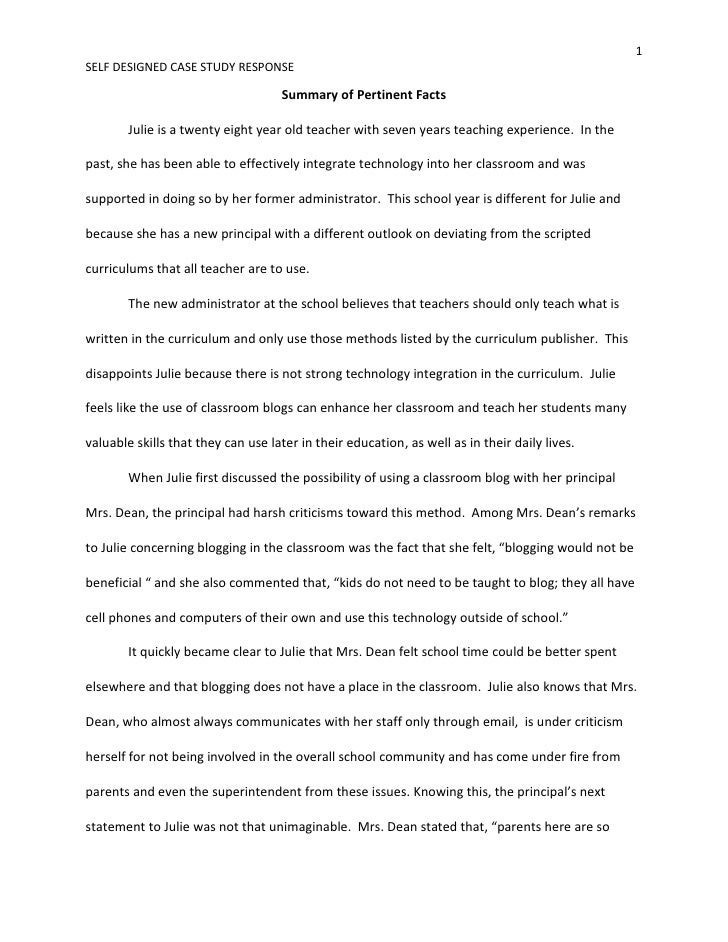 1

SELF DESIGNED CASE STUDY RESPONSE

Summary of Pertinent Facts

Julie is a twenty eight year old teacher with seven years teaching experience. In the past, she has been able to effectively integrate technology into her classroom and was supported in doing so by her former administrator. This school year is different for Julie and because she has a new principal with a different outlook on deviating from the scripted curriculums that all teacher are to use.

The new administrator at the school believes that teachers should only teach what is written in the curriculum and only use those methods listed by the curriculum publisher. This disappoints Julie because there is not strong technology integration in the curriculum. Julie feels like the use of classroom blogs can enhance her classroom and teach her students many valuable skills that they can use later in their education, as well as in their daily lives.

When Julie first discussed the possibility of using a classroom blog with her principal Mrs. Dean, the principal had harsh criticisms toward this method. Among Mrs. Dean's remarks to Julie concerning blogging in the classroom was the fact that she felt, "blogging would not be beneficial " and she also commented that, "kids do not need to be taught to blog; they all have cell phones and computers of their own and use this technology outside of school."

It quickly became clear to Julie that Mrs. Dean felt school time could be better spent elsewhere and that blogging does not have a place in the classroom. Julie also knows that Mrs. Dean, who almost always communicates with her staff only through email, is under criticism herself for not being involved in the overall school community and has come under fire from parents and even the superintendent from these issues. Knowing this, the principal's next statement to Julie was not that unimaginable. Mrs. Dean stated that, "parents here are so